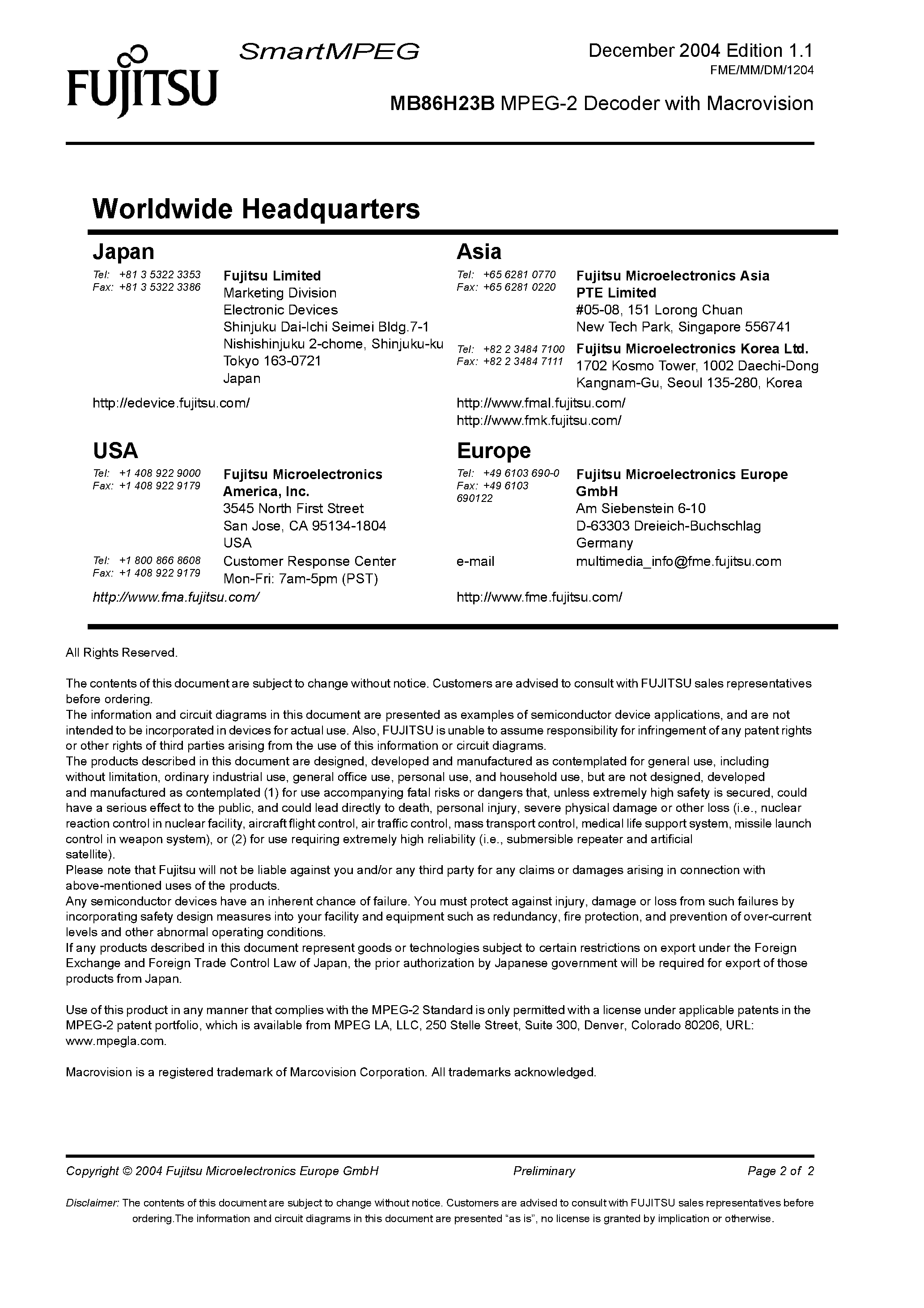 FUJITSU

SmartMPEG

December 2004 Edition 1.1
FME/MM/DM/1204

MB86H23B MPEG-2 Decoder with Macrovision

Worldwide Headquarters

Japan

Tel: +81 3 5322 3353
Fax: +81 3 5322 3386

Fujitsu Limited
Marketing Division
Electronic Devices
Shinjuku Dai-Ichi Seimei Bldg.7-1
Nishishinjuku 2-chome, Shinjuku-ku
Tokyo 163-0721
Japan

http://edevice.fujitsu.com/

USA

Tel: +1 408 922 9000
Fax: +1 408 922 9179

Fujitsu Microelectronics America, Inc.
3545 North First Street
San Jose, CA 95134-1804
USA

Tel: +1 800 866 8608
Fax: +1 408 922 9179

Customer Response Center
Mon-Fri: 7am-5pm (PST)

http://www.fma.fujitsu.com/

Asia

Tel: +65 6281 0770
Fax: +65 6281 0220

Fujitsu Microelectronics Asia PTE Limited
#05-08, 151 Lorong Chuan
New Tech Park, Singapore 556741

Tel: +82 2 3484 7100
Fax: +82 2 3484 7111

Fujitsu Microelectronics Korea Ltd.
1702 Kosmo Tower, 1002 Daechi-Dong
Kangnam-Gu, Seoul 135-280, Korea

http://www.fmal.fujitsu.com/
http://www.fmk.fujitsu.com/

Europe

Tel: +49 6103 690-0
Fax: +49 6103 690122

Fujitsu Microelectronics Europe GmbH
Am Siebenstein 6-10
D-63303 Dreieich-Buchschlag
Germany

e-mail multimedia_info@fme.fujitsu.com

http://www.fme.fujitsu.com/

All Rights Reserved.

The contents of this document are subject to change without notice. Customers are advised to consult with FUJITSU sales representatives before ordering.
The information and circuit diagrams in this document are presented as examples of semiconductor device applications, and are not intended to be incorporated in devices for actual use. Also, FUJITSU is unable to assume responsibility for infringement of any patent rights or other rights of third parties arising from the use of this information or circuit diagrams.
The products described in this document are designed, developed and manufactured as contemplated for general use, including without limitation, ordinary industrial use, general office use, personal use, and household use, but are not designed, developed and manufactured as contemplated (1) for use accompanying fatal risks or dangers that, unless extremely high safety is secured, could have a serious effect to the public, and could lead directly to death, personal injury, severe physical damage or other loss (i.e., nuclear reaction control in nuclear facility, aircraft flight control, air traffic control, mass transport control, medical life support system, missile launch control in weapon system), or (2) for use requiring extremely high reliability (i.e., submersible repeater and artificial satellite).
Please note that Fujitsu will not be liable against you and/or any third party for any claims or damages arising in connection with above-mentioned uses of the products.
Any semiconductor devices have an inherent chance of failure. You must protect against injury, damage or loss from such failures by incorporating safety design measures into your facility and equipment such as redundancy, fire protection, and prevention of over-current levels and other abnormal operating conditions.
If any products described in this document represent goods or technologies subject to certain restrictions on export under the Foreign Exchange and Foreign Trade Control Law of Japan, the prior authorization by Japanese government will be required for export of those products from Japan.

Use of this product in any manner that complies with the MPEG-2 Standard is only permitted with a license under applicable patents in the MPEG-2 patent portfolio, which is available from MPEG LA, LLC, 250 Stelle Street, Suite 300, Denver, Colorado 80206, URL: www.mpegla.com.

Macrovision is a registered trademark of Marcovision Corporation. All trademarks acknowledged.

Copyright © 2004 Fujitsu Microelectronics Europe GmbH Preliminary Page 2 of 2

Disclaimer: The contents of this document are subject to change without notice. Customers are advised to consult with FUJITSU sales representatives before ordering.The information and circuit diagrams in this document are presented “as is”, no license is granted by implication or otherwise.